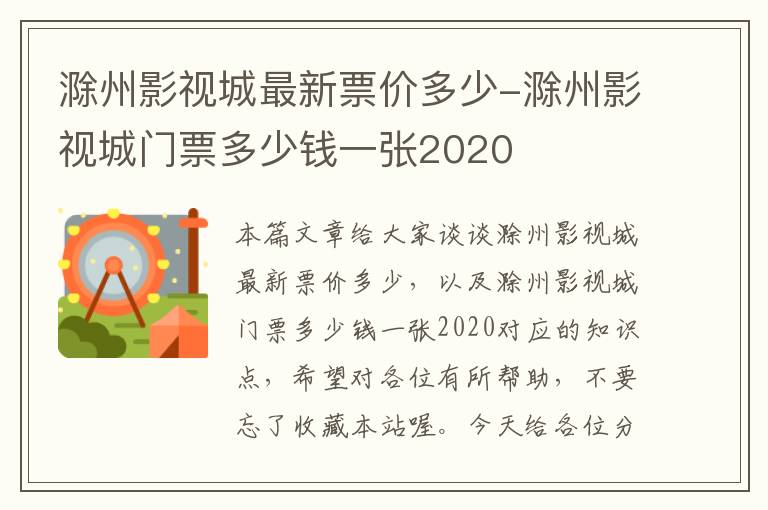 滁州影视城最新票价多少-滁州影视城门票多少钱一张2020

本篇文章给大家谈谈滁州影视城最新票价多少，以及滁州影视城门票多少钱一张2020对应的知识点，希望对各位有所帮助，不要忘了收藏本站喔。今天给各位分